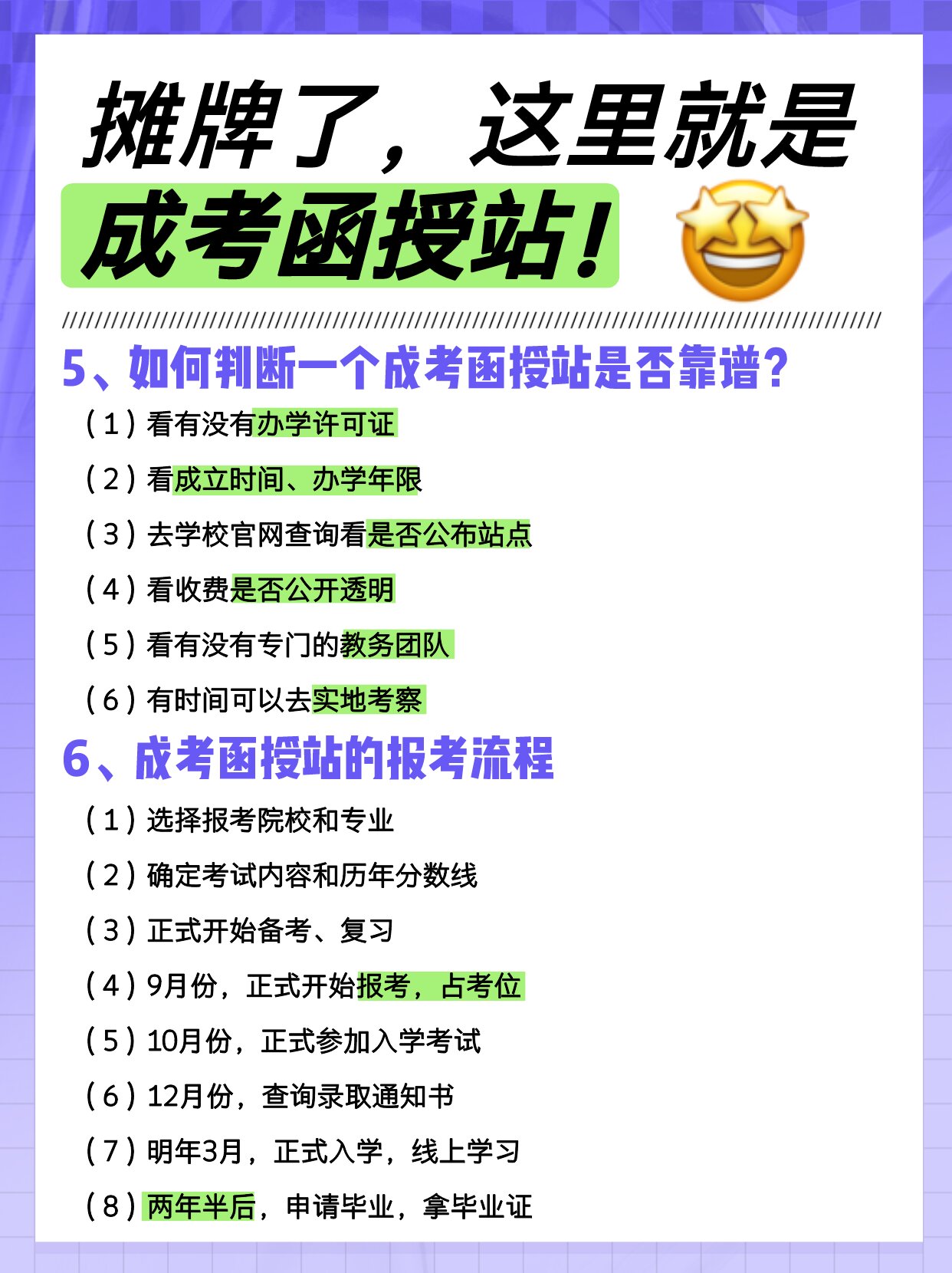 摊牌了，这里就是

成考函授站！

5、如何判断一个成考函授站是否靠谱？

（1）看有没有办学许可证

（2）看成立时间、办学年限

（3）去学校官网查询看是否公布站点

（4）看收费是否公开透明

（5）看有没有专门的教务团队

（6）有时间可以去实地考察

6、成考函授站的报考流程

（1）选择报考院校和专业

（2）确定考试内容和历年分数线

（3）正式开始备考、复习

（4）9月份，正式开始报考，占考位

（5）10月份，正式参加入学考试

（6）12月份，查询录取通知书

（7）明年3月，正式入学，线上学习

（8）两年半后，申请毕业，拿毕业证